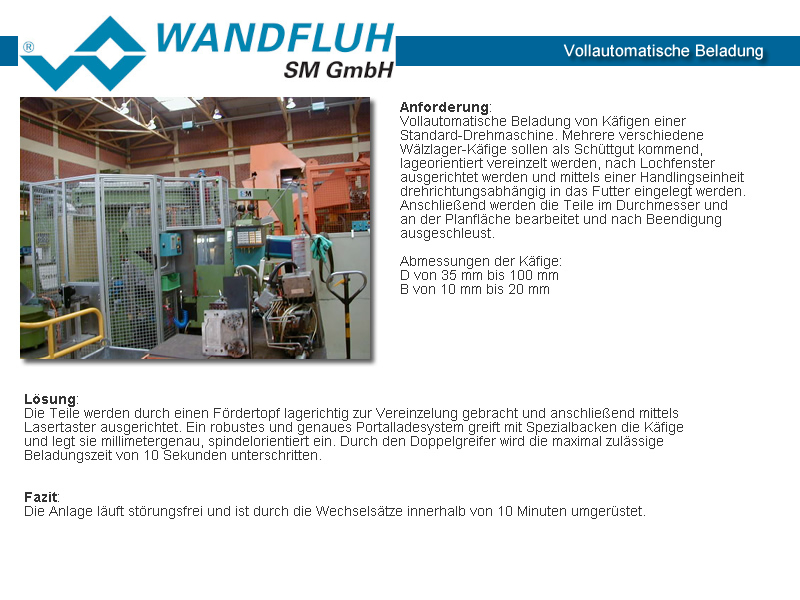 ®
WANDFLUH
SM GmbH

Vollautomatische Beladung

Anforderung:
Vollautomatische Beladung von Käfigen einer Standard-Drehmaschine. Mehrere verschiedene Wälzlager-Käfige sollen als Schüttgut kommend, lageorientiert vereinzelt werden, nach Lochfenster ausgerichtet werden und mittels einer Handlingseinheit drehrichtungsabhängig in das Futter eingelegt werden. Anschließend werden die Teile im Durchmesser und an der Planfläche bearbeitet und nach Beendigung ausgeschleust.

Abmessungen der Käfige:
D von 35 mm bis 100 mm
B von 10 mm bis 20 mm

Lösung:
Die Teile werden durch einen Fördertopf lagerichtig zur Vereinzelung gebracht und anschließend mittels Lasertaster ausgerichtet. Ein robustes und genaues Portalladesystem greift mit Spezialbacken die Käfige und legt sie millimetergenau, spindelorientiert ein. Durch den Doppelgreifer wird die maximal zulässige Beladungszeit von 10 Sekunden unterschritten.

Fazit:
Die Anlage läuft störungsfrei und ist durch die Wechselsätze innerhalb von 10 Minuten umgerüstet.